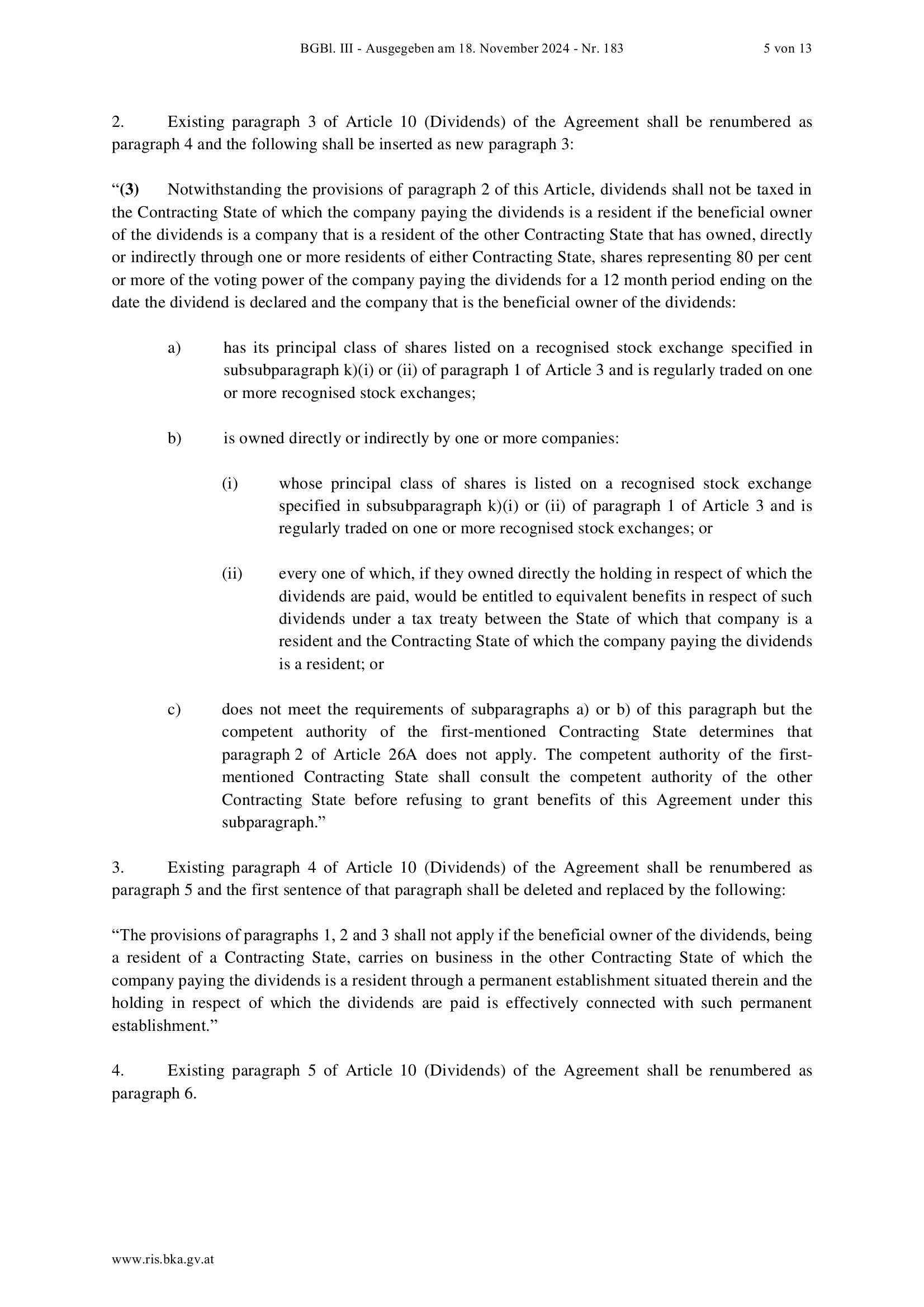 BGBl. III - Ausgegeben am 18. November 2024 - Nr. 183 5 von 13

2. Existing paragraph 3 of Article 10 (Dividends) of the Agreement shall be renumbered as paragraph 4 and the following shall be inserted as new paragraph 3:

“(3) Notwithstanding the provisions of paragraph 2 of this Article, dividends shall not be taxed in the Contracting State of which the company paying the dividends is a resident if the beneficial owner of the dividends is a company that is a resident of the other Contracting State that has owned, directly or indirectly through one or more residents of either Contracting State, shares representing 80 per cent or more of the voting power of the company paying the dividends for a 12 month period ending on the date the dividend is declared and the company that is the beneficial owner of the dividends:

a) has its principal class of shares listed on a recognised stock exchange specified in subsubparagraph k)(i) or (ii) of paragraph 1 of Article 3 and is regularly traded on one or more recognised stock exchanges;

b) is owned directly or indirectly by one or more companies:

(i) whose principal class of shares is listed on a recognised stock exchange specified in subsubparagraph k)(i) or (ii) of paragraph 1 of Article 3 and is regularly traded on one or more recognised stock exchanges; or

(ii) every one of which, if they owned directly the holding in respect of which the dividends are paid, would be entitled to equivalent benefits in respect of such dividends under a tax treaty between the State of which that company is a resident and the Contracting State of which the company paying the dividends is a resident; or

c) does not meet the requirements of subparagraphs a) or b) of this paragraph but the competent authority of the first-mentioned Contracting State determines that paragraph 2 of Article 26A does not apply. The competent authority of the first-mentioned Contracting State shall consult the competent authority of the other Contracting State before refusing to grant benefits of this Agreement under this subparagraph.”

3. Existing paragraph 4 of Article 10 (Dividends) of the Agreement shall be renumbered as paragraph 5 and the first sentence of that paragraph shall be deleted and replaced by the following:

“The provisions of paragraphs 1, 2 and 3 shall not apply if the beneficial owner of the dividends, being a resident of a Contracting State, carries on business in the other Contracting State of which the company paying the dividends is a resident through a permanent establishment situated therein and the holding in respect of which the dividends are paid is effectively connected with such permanent establishment.”

4. Existing paragraph 5 of Article 10 (Dividends) of the Agreement shall be renumbered as paragraph 6.

www.ris.bka.gv.at